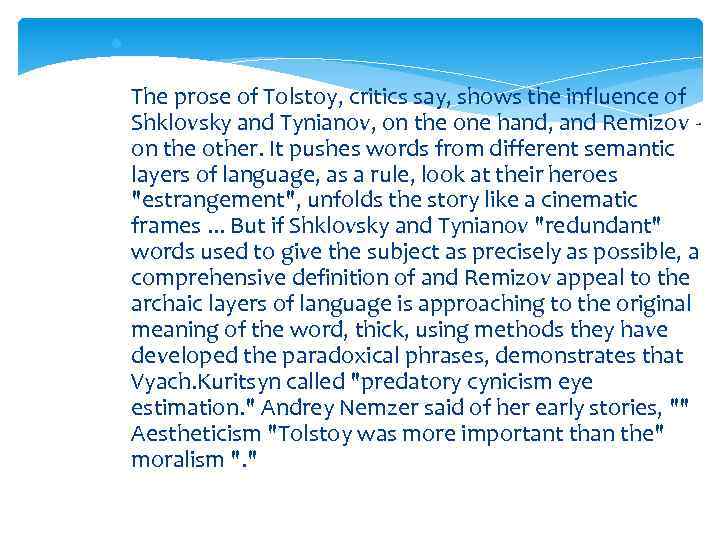 The prose of Tolstoy, critics say, shows the influence of Shklovsky and Tynianov, on the one hand, and Remizov - on the other. It pushes words from different semantic layers of language, as a rule, look at their heroes "estrangement", unfolds the story like a cinematic frames ... But if Shklovsky and Tynianov "redundant" words used to give the subject as precisely as possible, a comprehensive definition of and Remizov appeal to the archaic layers of language is approaching to the original meaning of the word, thick, using methods they have developed the paradoxical phrases, demonstrates that Vyach.Kuritsyn called "predatory cynicism eye estimation." Andrey Nemzer said of her early stories, "" Aestheticism "Tolstoy was more important than the" moralism "."